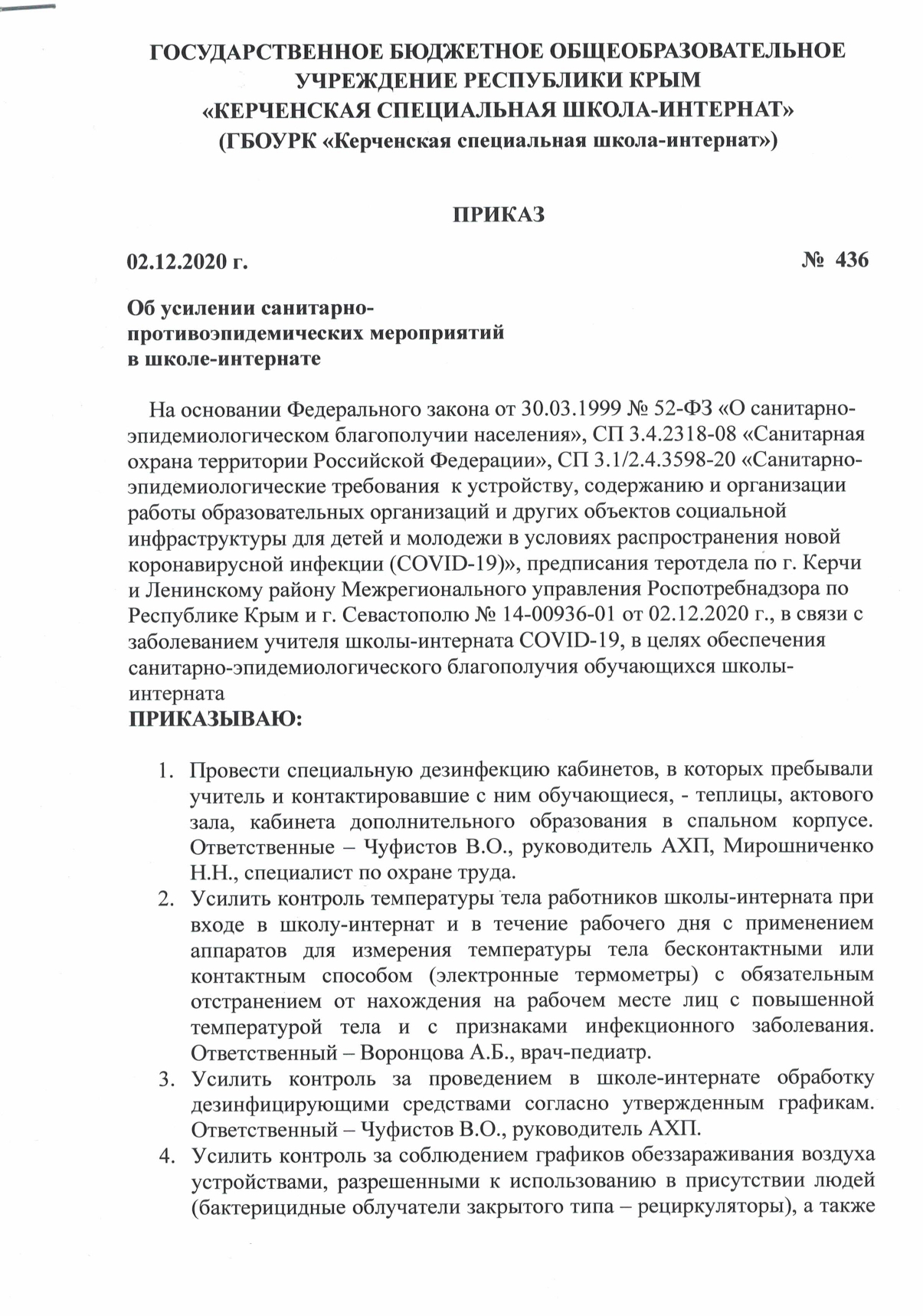 ГОСУДАРСТВЕННОЕ БЮДЖЕТНОЕ ОБЩЕОБРАЗОВАТЕЛЬНОЕ УЧРЕЖДЕНИЕ РЕСПУБЛИКИ КРЫМ «КЕРЧЕНСКАЯ СПЕЦИАЛЬНАЯ ШКОЛА-ИНТЕРНАТ» (ГБОУРК «Керченская специальная школа-интернат»)

ПРИКАЗ

02.12.2020 г.

№ 436

Об усилении санитарно-противоэпидемических мероприятий в школе-интернате

На основании Федерального закона от 30.03.1999 № 52-ФЗ «О санитарно-эпидемиологическом благополучии населения», СП 3.4.2318-08 «Санитарная охрана территории Российской Федерации», СП 3.1/2.4.3598-20 «Санитарно-эпидемиологические требования к устройству, содержанию и организации работы образовательных организаций и других объектов социальной инфраструктуры для детей и молодежи в условиях распространения новой коронавирусной инфекции (COVID-19)», предписания теротдела по г. Керчи и Ленинскому району Межрегионального управления Роспотребнадзора по Республике Крым и г. Севастополю № 14-00936-01 от 02.12.2020 г., в связи с заболеванием учителя школы-интерната COVID-19, в целях обеспечения санитарно-эпидемиологического благополучия обучающихся школы-интерната
ПРИКАЗЫВАЮ:

1. Провести специальную дезинфекцию кабинетов, в которых пребывали учитель и контактировавшие с ним обучающиеся, - теплицы, актового зала, кабинета дополнительного образования в спальном корпусе. Ответственные – Чуфистов В.О., руководитель АХП, Мирошниченко Н.Н., специалист по охране труда.
2. Усилить контроль температуры тела работников школы-интерната при входе в школу-интернат и в течение рабочего дня с применением аппаратов для измерения температуры тела бесконтактными или контактным способом (электронные термометры) с обязательным отстранением от нахождения на рабочем месте лиц с повышенной температурой тела и с признаками инфекционного заболевания. Ответственный – Воронцова А.Б., врач-педиатр.
3. Усилить контроль за проведением в школе-интернате обработку дезинфицирующими средствами согласно утвержденным графикам. Ответственный – Чуфистов В.О., руководитель АХП.
4. Усилить контроль за соблюдением графиков обеззараживания воздуха устройствами, разрешенными к использованию в присутствии людей (бактерицидные облучатели закрытого типа – рециркуляторы), а также